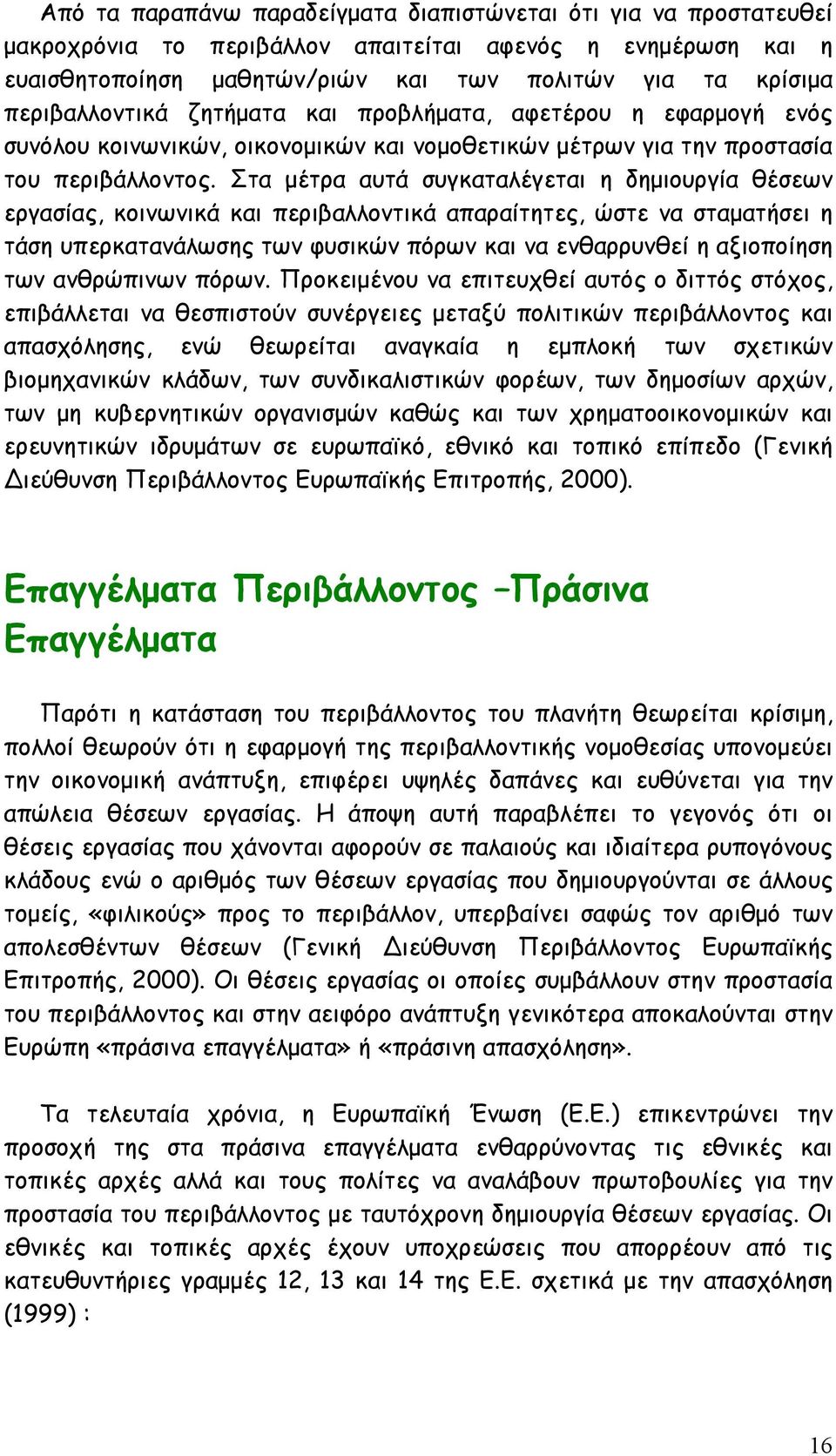 Από τα παραπάνω παραδείγματα διαπιστώνεται ότι για να προστατευθεί μακροχρόνια το περιβάλλον απαιτείται αφενός η ενημέρωση και η ευαισθητοποίηση μαθητών/ριών και των πολιτών για τα κρίσιμα περιβαλλοντικά ζητήματα και προβλήματα, αφετέρου η εφαρμογή ενός συνόλου κοινωνικών, οικονομικών και νομοθετικών μέτρων για την προστασία του περιβάλλοντος. Στα μέτρα αυτά συγκαταλέγεται η δημιουργία θέσεων εργασίας, κοινωνικά και περιβαλλοντικά απαραίτητες, ώστε να σταματήσει η τάση υπερκατανάλωσης των φυσικών πόρων και να ενθαρρυνθεί η αξιοποίηση των ανθρώπινων πόρων. Προκειμένου να επιτευχθεί αυτός ο διττός στόχος, επιβάλλεται να θεσπιστούν συνέργειες μεταξύ πολιτικών περιβάλλοντος και απασχόλησης, ενώ θεωρείται αναγκαία η εμπλοκή των σχετικών βιομηχανικών κλάδων, των συνδικαλιστικών φορέων, των δημοσίων αρχών, των μη κυβερνητικών οργανισμών καθώς και των χρηματοοικονομικών και ερευνητικών ιδρυμάτων σε ευρωπαϊκό, εθνικό και τοπικό επίπεδο (Γενική Διεύθυνση Περιβάλλοντος Ευρωπαϊκής Επιτροπής, 2000).

Επαγγέλματα Περιβάλλοντος –Πράσινα Επαγγέλματα

Παρότι η κατάσταση του περιβάλλοντος του πλανήτη θεωρείται κρίσιμη, πολλοί θεωρούν ότι η εφαρμογή της περιβαλλοντικής νομοθεσίας υπονομεύει την οικονομική ανάπτυξη, επιφέρει υψηλές δαπάνες και ευθύνεται για την απώλεια θέσεων εργασίας. Η άποψη αυτή παραβλέπει το γεγονός ότι οι θέσεις εργασίας που χάνονται αφορούν σε παλαιούς και ιδιαίτερα ρυπογόνους κλάδους ενώ ο αριθμός των θέσεων εργασίας που δημιουργούνται σε άλλους τομείς, «φιλικούς» προς το περιβάλλον, υπερβαίνει σαφώς τον αριθμό των απολεσθέντων θέσεων (Γενική Διεύθυνση Περιβάλλοντος Ευρωπαϊκής Επιτροπής, 2000). Οι θέσεις εργασίας οι οποίες συμβάλλουν στην προστασία του περιβάλλοντος και στην αειφόρο ανάπτυξη γενικότερα αποκαλούνται στην Ευρώπη «πράσινα επαγγέλματα» ή «πράσινη απασχόληση».

Τα τελευταία χρόνια, η Ευρωπαϊκή Ένωση (Ε.Ε.) επικεντρώνει την προσοχή της στα πράσινα επαγγέλματα ενθαρρύνοντας τις εθνικές και τοπικές αρχές αλλά και τους πολίτες να αναλάβουν πρωτοβουλίες για την προστασία του περιβάλλοντος με ταυτόχρονη δημιουργία θέσεων εργασίας. Οι εθνικές και τοπικές αρχές έχουν υποχρεώσεις που απορρέουν από τις κατευθυντήριες γραμμές 12, 13 και 14 της Ε.Ε. σχετικά με την απασχόληση (1999) :

16